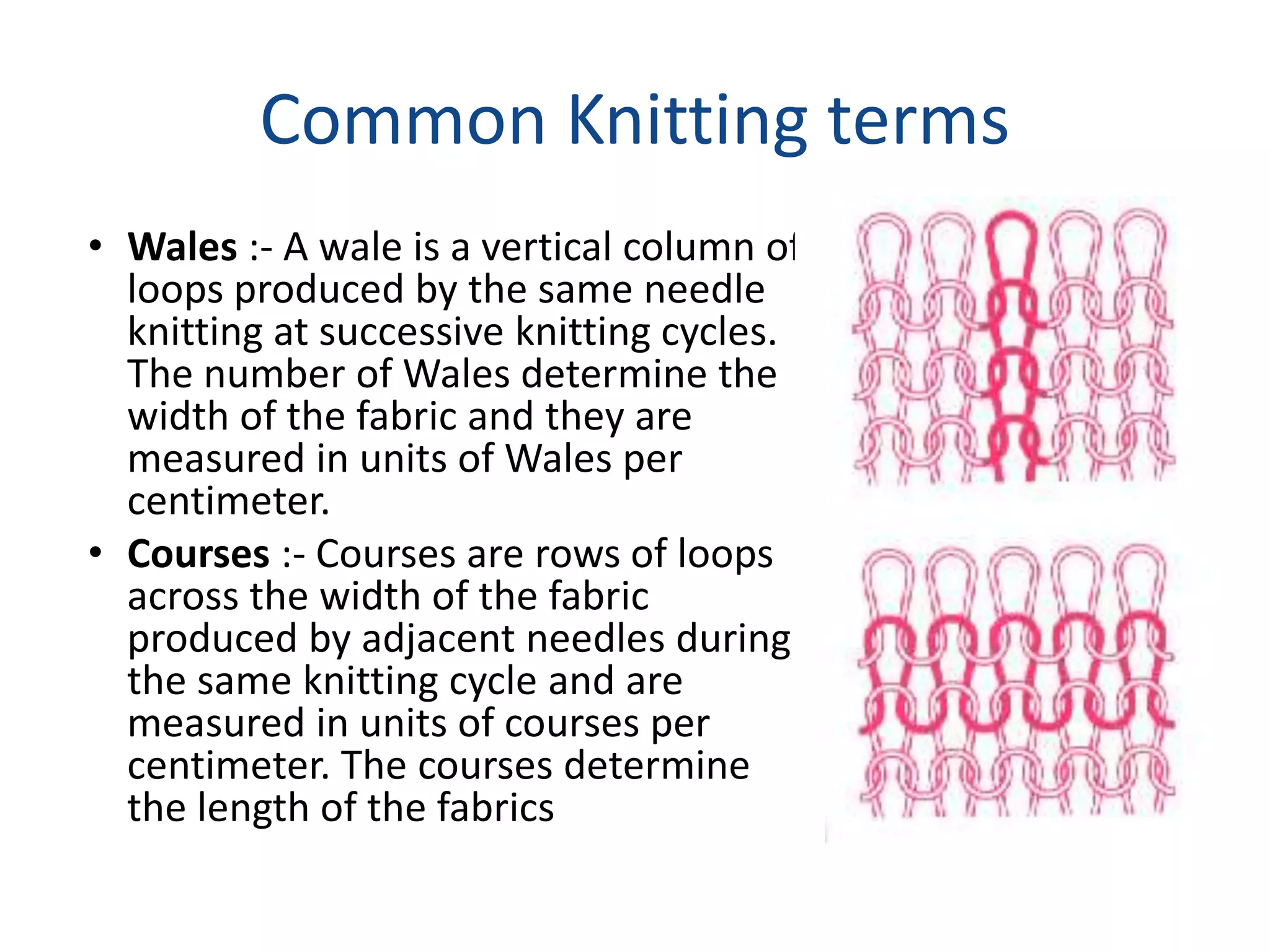 Common Knitting terms

• Wales :- A wale is a vertical column of loops produced by the same needle knitting at successive knitting cycles. The number of Wales determine the width of the fabric and they are measured in units of Wales per centimeter.

• Courses :- Courses are rows of loops across the width of the fabric produced by adjacent needles during the same knitting cycle and are measured in units of courses per centimeter. The courses determine the length of the fabrics